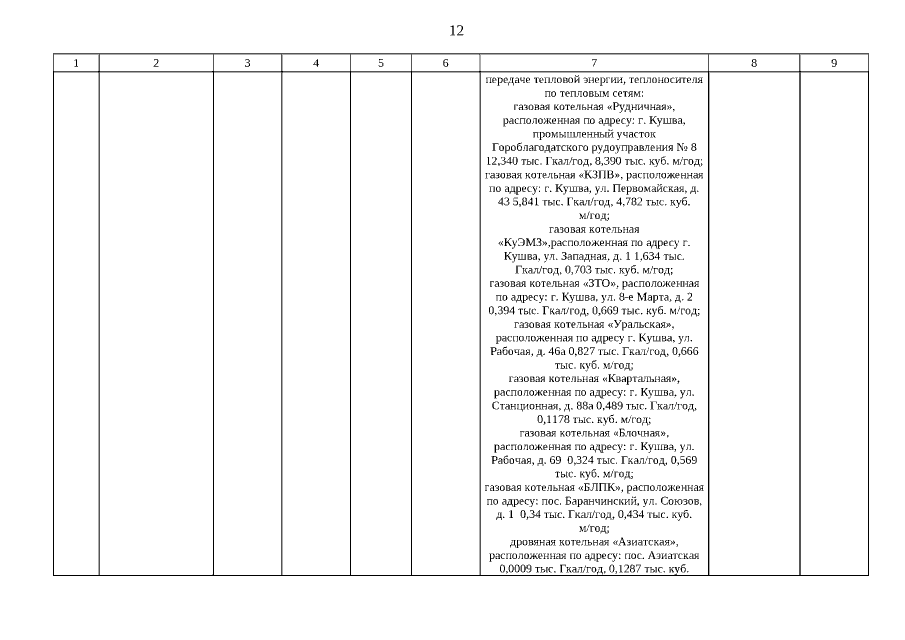 12

| 1 | 2 | 3 | 4 | 5 | 6 | 7 | 8 | 9 |
|---|---|---|---|---|---|---|---|---|
| | | | | | | передаче тепловой энергии, теплоносителя по тепловым сетям: газовая котельная «Рудничная», расположенная по адресу: г. Кушва, промышленный участок Гороблагодатского рудоуправления № 8 12,340 тыс. Гкал/год, 8,390 тыс. куб. м/год; газовая котельная «КЗПВ», расположенная по адресу: г. Кушва, ул. Первомайская, д. 43 5,841 тыс. Гкал/год, 4,782 тыс. куб. м/год; газовая котельная «КуЭМЗ»,расположенная по адресу г. Кушва, ул. Западная, д. 1 1,634 тыс. Гкал/год, 0,703 тыс. куб. м/год; газовая котельная «ЗТО», расположенная по адресу: г. Кушва, ул. 8-е Марта, д. 2 0,394 тыс. Гкал/год, 0,669 тыс. куб. м/год; газовая котельная «Уральская», расположенная по адресу г. Кушва, ул. Рабочая, д. 46а 0,827 тыс. Гкал/год, 0,666 тыс. куб. м/год; газовая котельная «Квартальная», расположенная по адресу: г. Кушва, ул. Станционная, д. 88а 0,489 тыс. Гкал/год, 0,1178 тыс. куб. м/год; газовая котельная «Блочная», расположенная по адресу: г. Кушва, ул. Рабочая, д. 69 0,324 тыс. Гкал/год, 0,569 тыс. куб. м/год; газовая котельная «БЛПК», расположенная по адресу: пос. Баранчинский, ул. Союзов, д. 1 0,34 тыс. Гкал/год, 0,434 тыс. куб. м/год; дровяная котельная «Азиатская», расположенная по адресу: пос. Азиатская 0,0009 тыс. Гкал/год, 0,1287 тыс. куб. | | |